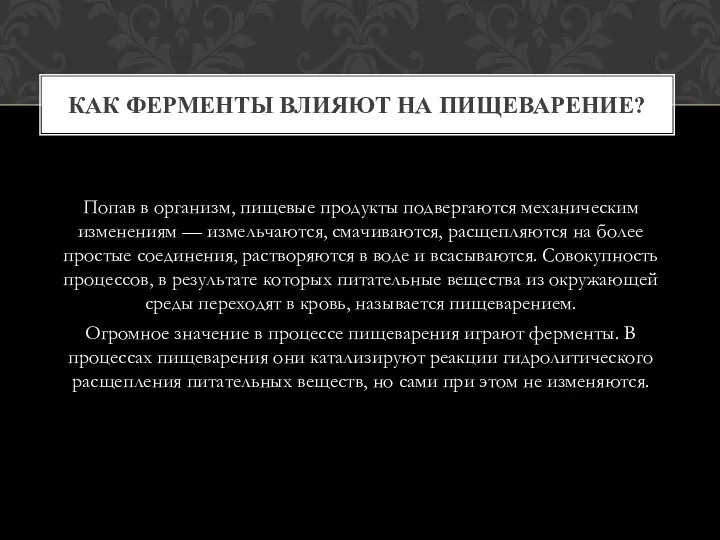 КАК ФЕРМЕНТЫ ВЛИЯЮТ НА ПИЩЕВАРЕНИЕ?

Попав в организм, пищевые продукты подвергаются механическим изменениям — измельчаются, смачиваются, расщепляются на более простые соединения, растворяются в воде и всасываются. Совокупность процессов, в результате которых питательные вещества из окружающей среды переходят в кровь, называется пищеварением.

Огромное значение в процессе пищеварения играют ферменты. В процессах пищеварения они катализируют реакции гидролитического расщепления питательных веществ, но сами при этом не изменяются.